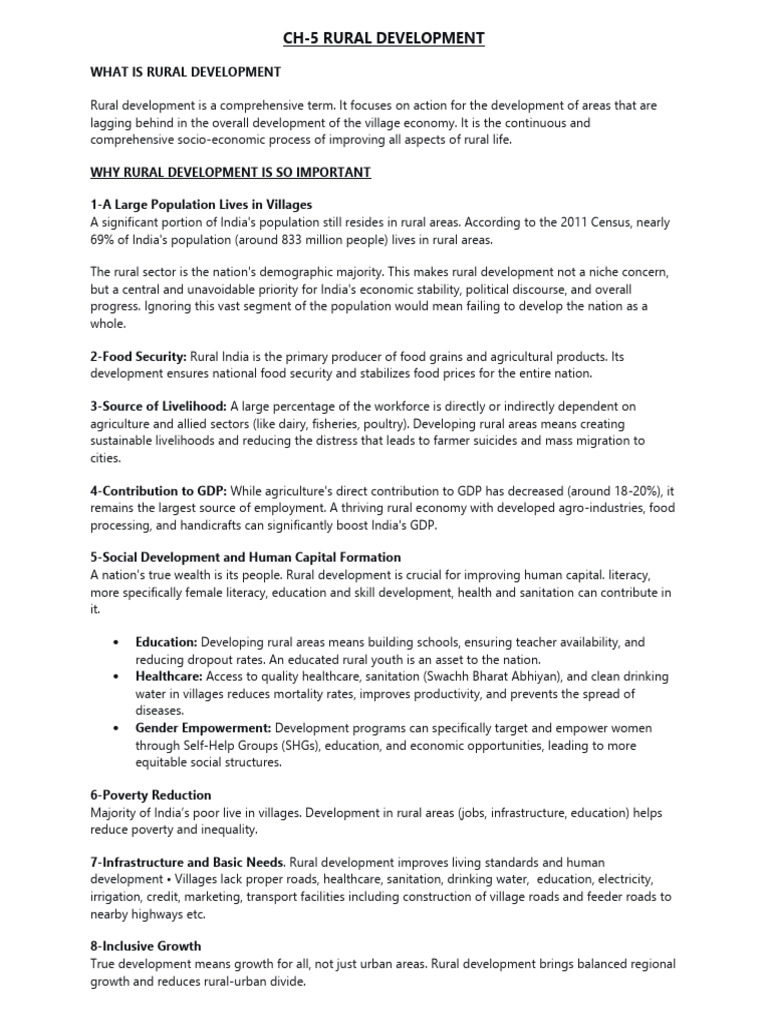 CH-5 RURAL DEVELOPMENT

WHAT IS RURAL DEVELOPMENT

Rural development is a comprehensive term. It focuses on action for the development of areas that are lagging behind in the overall development of the village economy. It is the continuous and comprehensive socio-economic process of improving all aspects of rural life.

WHY RURAL DEVELOPMENT IS SO IMPORTANT

1-A Large Population Lives in Villages
A significant portion of India's population still resides in rural areas. According to the 2011 Census, nearly 69% of India's population (around 833 million people) lives in rural areas.

The rural sector is the nation's demographic majority. This makes rural development not a niche concern, but a central and unavoidable priority for India's economic stability, political discourse, and overall progress. Ignoring this vast segment of the population would mean failing to develop the nation as a whole.

2-Food Security: Rural India is the primary producer of food grains and agricultural products. Its development ensures national food security and stabilizes food prices for the entire nation.

3-Source of Livelihood: A large percentage of the workforce is directly or indirectly dependent on agriculture and allied sectors (like dairy, fisheries, poultry). Developing rural areas means creating sustainable livelihoods and reducing the distress that leads to farmer suicides and mass migration to cities.

4-Contribution to GDP: While agriculture's direct contribution to GDP has decreased (around 18-20%), it remains the largest source of employment. A thriving rural economy with developed agro-industries, food processing, and handicrafts can significantly boost India's GDP.

5-Social Development and Human Capital Formation
A nation's true wealth is its people. Rural development is crucial for improving human capital. literacy, more specifically female literacy, education and skill development, health and sanitation can contribute in it.

• Education: Developing rural areas means building schools, ensuring teacher availability, and reducing dropout rates. An educated rural youth is an asset to the nation.
• Healthcare: Access to quality healthcare, sanitation (Swachh Bharat Abhiyan), and clean drinking water in villages reduces mortality rates, improves productivity, and prevents the spread of diseases.
• Gender Empowerment: Development programs can specifically target and empower women through Self-Help Groups (SHGs), education, and economic opportunities, leading to more equitable social structures.

6-Poverty Reduction
Majority of India's poor live in villages. Development in rural areas (jobs, infrastructure, education) helps reduce poverty and inequality.

7-Infrastructure and Basic Needs. Rural development improves living standards and human development • Villages lack proper roads, healthcare, sanitation, drinking water, education, electricity, irrigation, credit, marketing, transport facilities including construction of village roads and feeder roads to nearby highways etc.

8-Inclusive Growth
True development means growth for all, not just urban areas. Rural development brings balanced regional growth and reduces rural-urban divide.